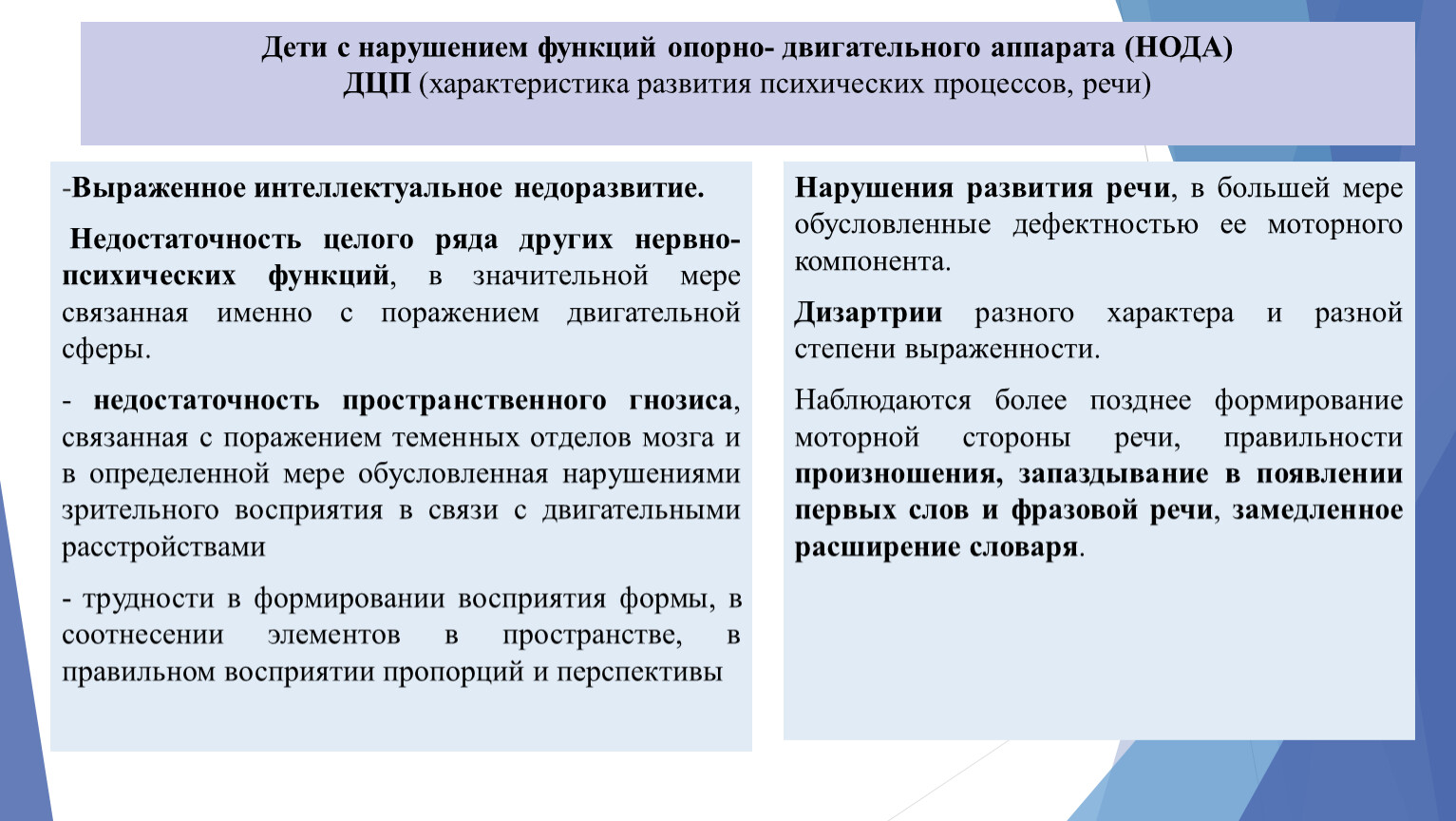 Дети с нарушением функций опорно- двигательного аппарата (НОДА)
ДЦП (характеристика развития психических процессов, речи)

-Выраженное интеллектуальное недоразвитие.

Недостаточность целого ряда других нервно-психических функций, в значительной мере связанная именно с поражением двигательной сферы.

- недостаточность пространственного гнозиса, связанная с поражением теменных отделов мозга и в определенной мере обусловленная нарушениями зрительного восприятия в связи с двигательными расстройствами

- трудности в формировании восприятия формы, в соотнесении элементов в пространстве, в правильном восприятии пропорций и перспективы

Нарушения развития речи, в большей мере обусловленные дефектностью ее моторного компонента.

Дизартрии разного характера и разной степени выраженности.

Наблюдаются более позднее формирование моторной стороны речи, правильности произношения, запаздывание в появлении первых слов и фразовой речи, замедленное расширение словаря.